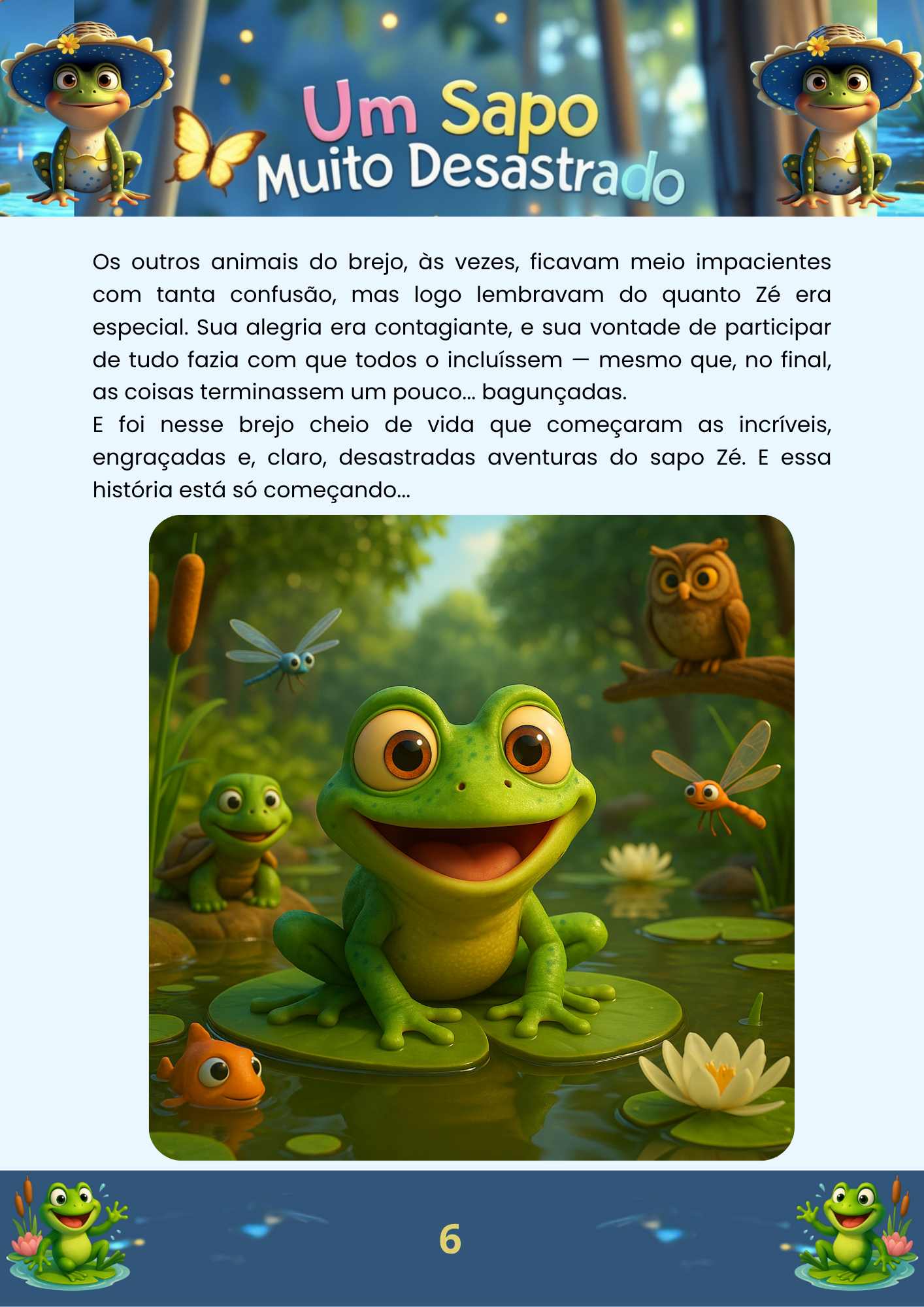 Um Sapo
Muito Desastrado

Os outros animais do brejo, às vezes, ficavam meio impacientes com tanta confusão, mas logo lembravam do quanto Zé era especial. Sua alegria era contagiante, e sua vontade de participar de tudo fazia com que todos o incluíssem — mesmo que, no final, as coisas terminassem um pouco... bagunçadas.
E foi nesse brejo cheio de vida que começaram as incríveis, engraçadas e, claro, desastradas aventuras do sapo Zé. E essa história está só começando...

6